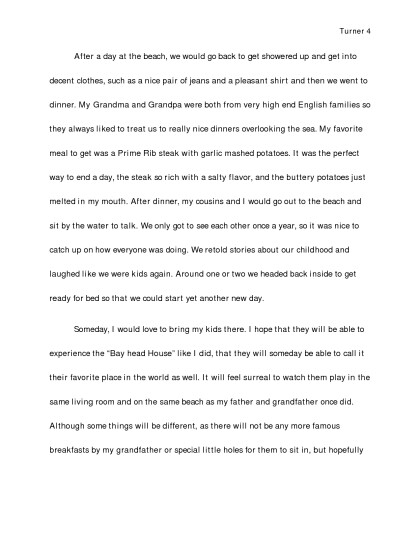 Turner 4

After a day at the beach, we would go back to get showered up and get into decent clothes, such as a nice pair of jeans and a pleasant shirt and then we went to dinner. My Grandma and Grandpa were both from very high end English families so they always liked to treat us to really nice dinners overlooking the sea. My favorite meal to get was a Prime Rib steak with garlic mashed potatoes. It was the perfect way to end a day, the steak so rich with a salty flavor, and the buttery potatoes just melted in my mouth. After dinner, my cousins and I would go out to the beach and sit by the water to talk. We only got to see each other once a year, so it was nice to catch up on how everyone was doing. We retold stories about our childhood and laughed like we were kids again. Around one or two we headed back inside to get ready for bed so that we could start yet another new day.

Someday, I would love to bring my kids there. I hope that they will be able to experience the "Bay head House" like I did, that they will someday be able to call it their favorite place in the world as well. It will feel surreal to watch them play in the same living room and on the same beach as my father and grandfather once did. Although some things will be different, as there will not be any more famous breakfasts by my grandfather or special little holes for them to sit in, but hopefully